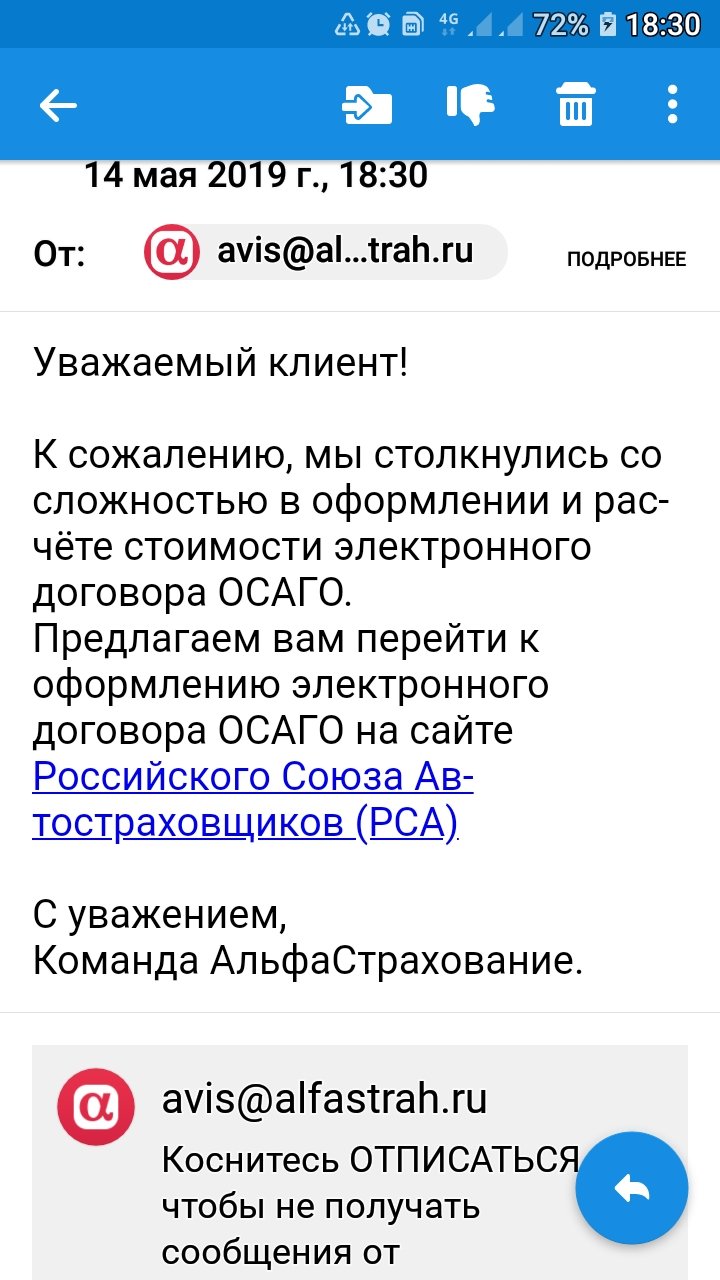 4G 72% 18:30

14 мая 2019 г., 18:30

От: avis@al...trah.ru ПОДРОБНЕЕ

Уважаемый клиент!

К сожалению, мы столкнулись со сложностью в оформлении и расчёте стоимости электронного договора ОСАГО.
Предлагаем вам перейти к оформлению электронного договора ОСАГО на сайте Российского Союза Автостраховщиков (РСА)

С уважением,
Команда АльфаСтрахование.

avis@alfastrah.ru
Коснитесь ОТПИСАТЬСЯ чтобы не получать сообщения от